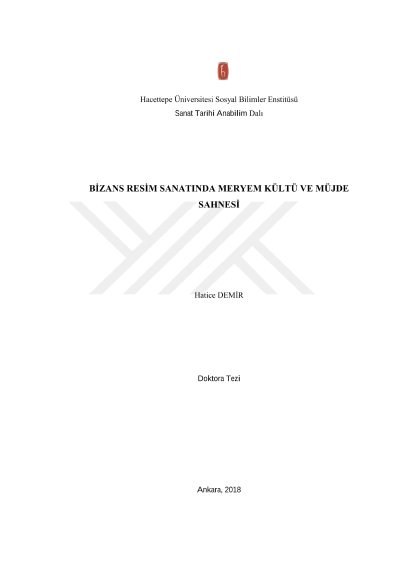 Hacettepe Üniversitesi Sosyal Bilimler Enstitüsü
Sanat Tarihi Anabilim Dalı

BİZANS RESİM SANATINDA MERYEM KÜLTÜ VE MÜJDE SAHNESİ

Hatice DEMİR

Doktora Tezi

Ankara, 2018